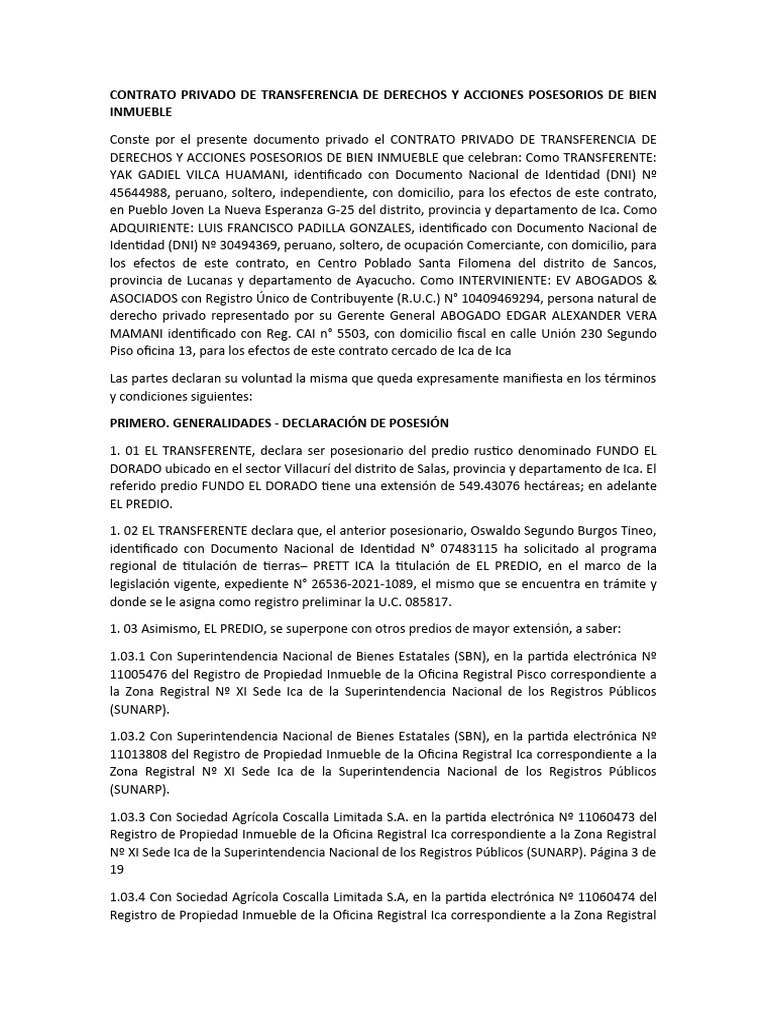 CONTRATO PRIVADO DE TRANSFERENCIA DE DERECHOS Y ACCIONES POSESORIOS DE BIEN INMUEBLE

Conste por el presente documento privado el CONTRATO PRIVADO DE TRANSFERENCIA DE DERECHOS Y ACCIONES POSESORIOS DE BIEN INMUEBLE que celebran: Como TRANSFERENTE: YAK GADIEL VILCA HUAMANI, identificado con Documento Nacional de Identidad (DNI) Nº 45644988, peruano, soltero, independiente, con domicilio, para los efectos de este contrato, en Pueblo Joven La Nueva Esperanza G-25 del distrito, provincia y departamento de Ica. Como ADQUIRIENTE: LUIS FRANCISCO PADILLA GONZALES, identificado con Documento Nacional de Identidad (DNI) Nº 30494369, peruano, soltero, de ocupación Comerciante, con domicilio, para los efectos de este contrato, en Centro Poblado Santa Filomena del distrito de Sancos, provincia de Lucanas y departamento de Ayacucho. Como INTERVINIENTE: EV ABOGADOS & ASOCIADOS con Registro Único de Contribuyente (R.U.C.) N° 10409469294, persona natural de derecho privado representado por su Gerente General ABOGADO EDGAR ALEXANDER VERA MAMANI identificado con Reg. CAI n° 5503, con domicilio fiscal en calle Unión 230 Segundo Piso oficina 13, para los efectos de este contrato cercado de Ica de Ica

Las partes declaran su voluntad la misma que queda expresamente manifiesta en los términos y condiciones siguientes:

PRIMERO. GENERALIDADES - DECLARACIÓN DE POSESIÓN

1. 01 EL TRANSFERENTE, declara ser posesionario del predio rustico denominado FUNDO EL DORADO ubicado en el sector Villacurí del distrito de Salas, provincia y departamento de Ica. El referido predio FUNDO EL DORADO tiene una extensión de 549.43076 hectáreas; en adelante EL PREDIO.

1. 02 EL TRANSFERENTE declara que, el anterior posesionario, Oswaldo Segundo Burgos Tineo, identificado con Documento Nacional de Identidad N° 07483115 ha solicitado al programa regional de titulación de tierras– PRETT ICA la titulación de EL PREDIO, en el marco de la legislación vigente, expediente N° 26536-2021-1089, el mismo que se encuentra en trámite y donde se le asigna como registro preliminar la U.C. 085817.

1. 03 Asimismo, EL PREDIO, se superpone con otros predios de mayor extensión, a saber:

1.03.1 Con Superintendencia Nacional de Bienes Estatales (SBN), en la partida electrónica Nº 11005476 del Registro de Propiedad Inmueble de la Oficina Registral Pisco correspondiente a la Zona Registral Nº XI Sede Ica de la Superintendencia Nacional de los Registros Públicos (SUNARP).

1.03.2 Con Superintendencia Nacional de Bienes Estatales (SBN), en la partida electrónica Nº 11013808 del Registro de Propiedad Inmueble de la Oficina Registral Ica correspondiente a la Zona Registral Nº XI Sede Ica de la Superintendencia Nacional de los Registros Públicos (SUNARP).

1.03.3 Con Sociedad Agrícola Coscalla Limitada S.A. en la partida electrónica Nº 11060473 del Registro de Propiedad Inmueble de la Oficina Registral Ica correspondiente a la Zona Registral Nº XI Sede Ica de la Superintendencia Nacional de los Registros Públicos (SUNARP). Página 3 de 19

1.03.4 Con Sociedad Agrícola Coscalla Limitada S.A, en la partida electrónica Nº 11060474 del Registro de Propiedad Inmueble de la Oficina Registral Ica correspondiente a la Zona Registral